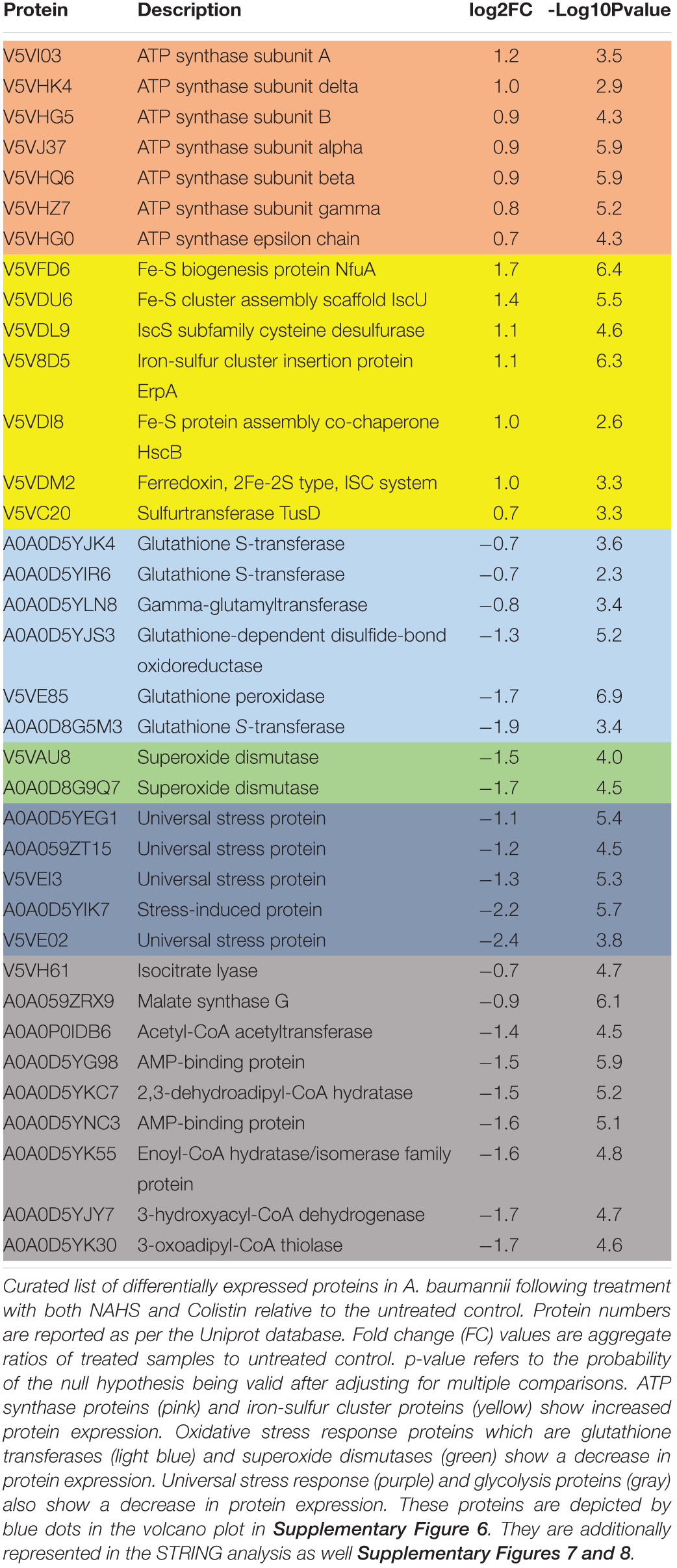 | Protein | Description | log2FC | -Log10Pvalue |
|---|---|---|---|
| V5VI03 | ATP synthase subunit A | 1.2 | 3.5 |
| V5VHK4 | ATP synthase subunit delta | 1.0 | 2.9 |
| V5VHG5 | ATP synthase subunit B | 0.9 | 4.3 |
| V5VJ37 | ATP synthase subunit alpha | 0.9 | 5.9 |
| V5VHQ6 | ATP synthase subunit beta | 0.9 | 5.9 |
| V5VHZ7 | ATP synthase subunit gamma | 0.8 | 5.2 |
| V5VHG0 | ATP synthase epsilon chain | 0.7 | 4.3 |
| V5VFD6 | Fe-S biogenesis protein NfuA | 1.7 | 6.4 |
| V5VDU6 | Fe-S cluster assembly scaffold IscU | 1.4 | 5.5 |
| V5VDL9 | IscS subfamily cysteine desulfurase | 1.1 | 4.6 |
| V5V8D5 | Iron-sulfur cluster insertion protein ErpA | 1.1 | 6.3 |
| V5VDI8 | Fe-S protein assembly co-chaperone HscB | 1.0 | 2.6 |
| V5VDM2 | Ferredoxin, 2Fe-2S type, ISC system | 1.0 | 3.3 |
| V5VC20 | Sulfurtransferase TusD | 0.7 | 3.3 |
| A0A0D5YJK4 | Glutathione S-transferase | −0.7 | 3.6 |
| A0A0D5YIR6 | Glutathione S-transferase | −0.7 | 2.3 |
| A0A0D5YLN8 | Gamma-glutamyltransferase | −0.8 | 3.4 |
| A0A0D5YJS3 | Glutathione-dependent disulfide-bond oxidoreductase | −1.3 | 5.2 |
| V5VE85 | Glutathione peroxidase | −1.7 | 6.9 |
| A0A0D8G5M3 | Glutathione S-transferase | −1.9 | 3.4 |
| V5VAU8 | Superoxide dismutase | −1.5 | 4.0 |
| A0A0D8G9Q7 | Superoxide dismutase | −1.7 | 4.5 |
| A0A0D5YEG1 | Universal stress protein | −1.1 | 5.4 |
| A0A059ZT15 | Universal stress protein | −1.2 | 4.5 |
| V5VEI3 | Universal stress protein | −1.3 | 5.3 |
| A0A0D5YIK7 | Stress-induced protein | −2.2 | 5.7 |
| V5VE02 | Universal stress protein | −2.4 | 3.8 |
| V5VH61 | Isocitrate lyase | −0.7 | 4.7 |
| A0A059ZRX9 | Malate synthase G | −0.9 | 6.1 |
| A0A0P0IDB6 | Acetyl-CoA acetyltransferase | −1.4 | 4.5 |
| A0A0D5YG98 | AMP-binding protein | −1.5 | 5.9 |
| A0A0D5YKC7 | 2,3-dehydroadipyl-CoA hydratase | −1.5 | 5.2 |
| A0A0D5YNC3 | AMP-binding protein | −1.6 | 5.1 |
| A0A0D5YK55 | Enoyl-CoA hydratase/isomerase family protein | −1.6 | 4.8 |
| A0A0D5YJY7 | 3-hydroxyacyl-CoA dehydrogenase | −1.7 | 4.7 |
| A0A0D5YK30 | 3-oxoadipyl-CoA thiolase | −1.7 | 4.6 |

Curated list of differentially expressed proteins in A. baumannii following treatment with both NAHS and Colistin relative to the untreated control. Protein numbers are reported as per the Uniprot database. Fold change (FC) values are aggregate ratios of treated samples to untreated control. p-value refers to the probability of the null hypothesis being valid after adjusting for multiple comparisons. ATP synthase proteins (pink) and iron-sulfur cluster proteins (yellow) show increased protein expression. Oxidative stress response proteins which are glutathione transferases (light blue) and superoxide dismutases (green) show a decrease in protein expression. Universal stress response (purple) and glycolysis proteins (gray) also show a decrease in protein expression. These proteins are depicted by blue dots in the volcano plot in Supplementary Figure 6. They are additionally represented in the STRING analysis as well Supplementary Figures 7 and 8.